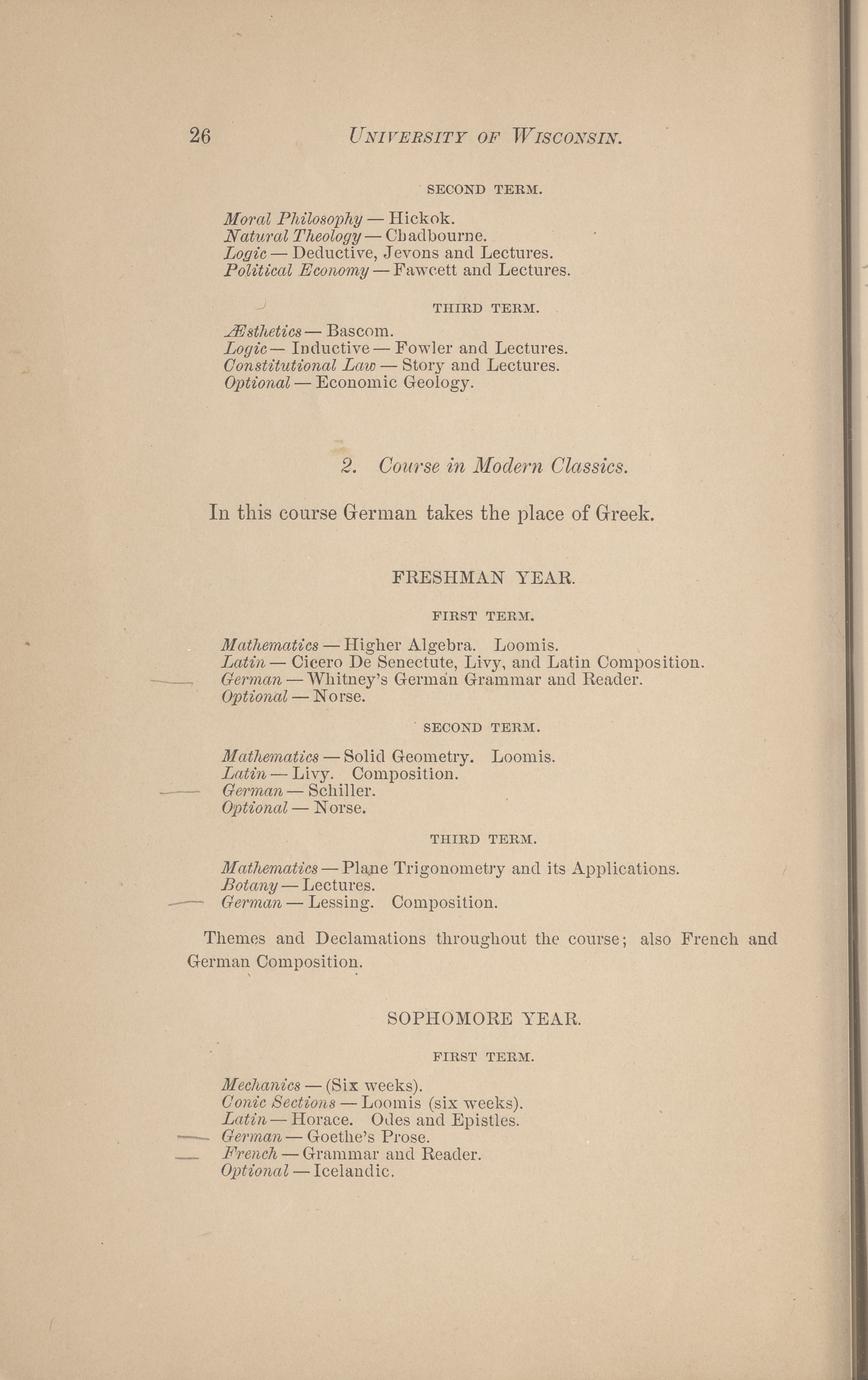 26 UNIVERSITY OF WISCONSIN.

SECOND TERM.

Moral Philosophy — Hickok.
Natural Theology — Chadbourne.
Logic — Deductive, Jevons and Lectures.
Political Economy — Fawcett and Lectures.

THIRD TERM.

Æsthetics — Bascom.
Logic — Inductive — Fowler and Lectures.
Constitutional Law — Story and Lectures.
Optional — Economic Geology.

2. Course in Modern Classics.

In this course German takes the place of Greek.

FRESHMAN YEAR.

FIRST TERM.

Mathematics — Higher Algebra. Loomis.
Latin — Cicero De Senectute, Livy, and Latin Composition.
German — Whitney's German Grammar and Reader.
Optional — Norse.

SECOND TERM.

Mathematics — Solid Geometry. Loomis.
Latin — Livy. Composition.
German — Schiller.
Optional — Norse.

THIRD TERM.

Mathematics — Plane Trigonometry and its Applications.
Botany — Lectures.
German — Lessing. Composition.

Themes and Declamations throughout the course; also French and German Composition.

SOPHOMORE YEAR.

FIRST TERM.

Mechanics — (Six weeks).
Conic Sections — Loomis (six weeks).
Latin — Horace. Odes and Epistles.
German — Goethe's Prose.
French — Grammar and Reader.
Optional — Icelandic.